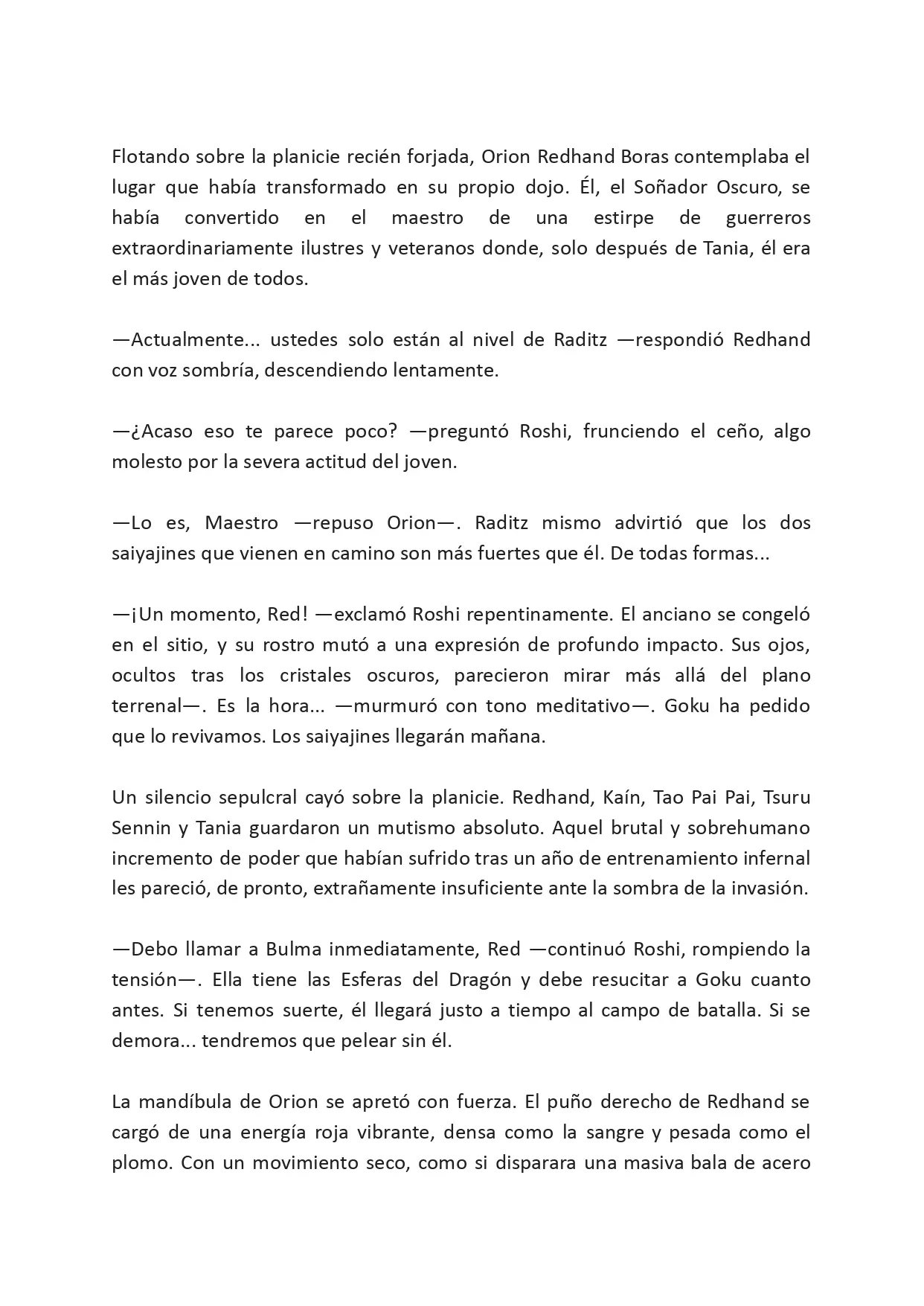 Flotando sobre la planicie recién forjada, Orion Redhand Boras contemplaba el lugar que había transformado en su propio dojo. Él, el Soñador Oscuro, se había convertido en el maestro de una estirpe de guerreros extraordinariamente ilustres y veteranos donde, solo después de Tania, él era el más joven de todos.

—Actualmente... ustedes solo están al nivel de Raditz —respondió Redhand con voz sombría, descendiendo lentamente.

—¿Acaso eso te parece poco? —preguntó Roshi, frunciendo el ceño, algo molesto por la severa actitud del joven.

—Lo es, Maestro —repuso Orion—. Raditz mismo advirtió que los dos saiyajines que vienen en camino son más fuertes que él. De todas formas...

—¡Un momento, Red! —exclamó Roshi repentinamente. El anciano se congeló en el sitio, y su rostro mutó a una expresión de profundo impacto. Sus ojos, ocultos tras los cristales oscuros, parecieron mirar más allá del plano terrenal—. Es la hora... —murmuró con tono meditativo—. Goku ha pedido que lo revivamos. Los saiyajines llegarán mañana.

Un silencio sepulcral cayó sobre la planicie. Redhand, Kaín, Tao Pai Pai, Tsuru Sennin y Tania guardaron un mutismo absoluto. Aquel brutal y sobrehumano incremento de poder que habían sufrido tras un año de entrenamiento infernal les pareció, de pronto, extrañamente insuficiente ante la sombra de la invasión.

—Debo llamar a Bulma inmediatamente, Red —continuó Roshi, rompiendo la tensión—. Ella tiene las Esferas del Dragón y debe resucitar a Goku cuanto antes. Si tenemos suerte, él llegará justo a tiempo al campo de batalla. Si se demora... tendremos que pelear sin él.

La mandíbula de Orion se apretó con fuerza. El puño derecho de Redhand se cargó de una energía roja vibrante, densa como la sangre y pesada como el plomo. Con un movimiento seco, como si disparara una masiva bala de acero